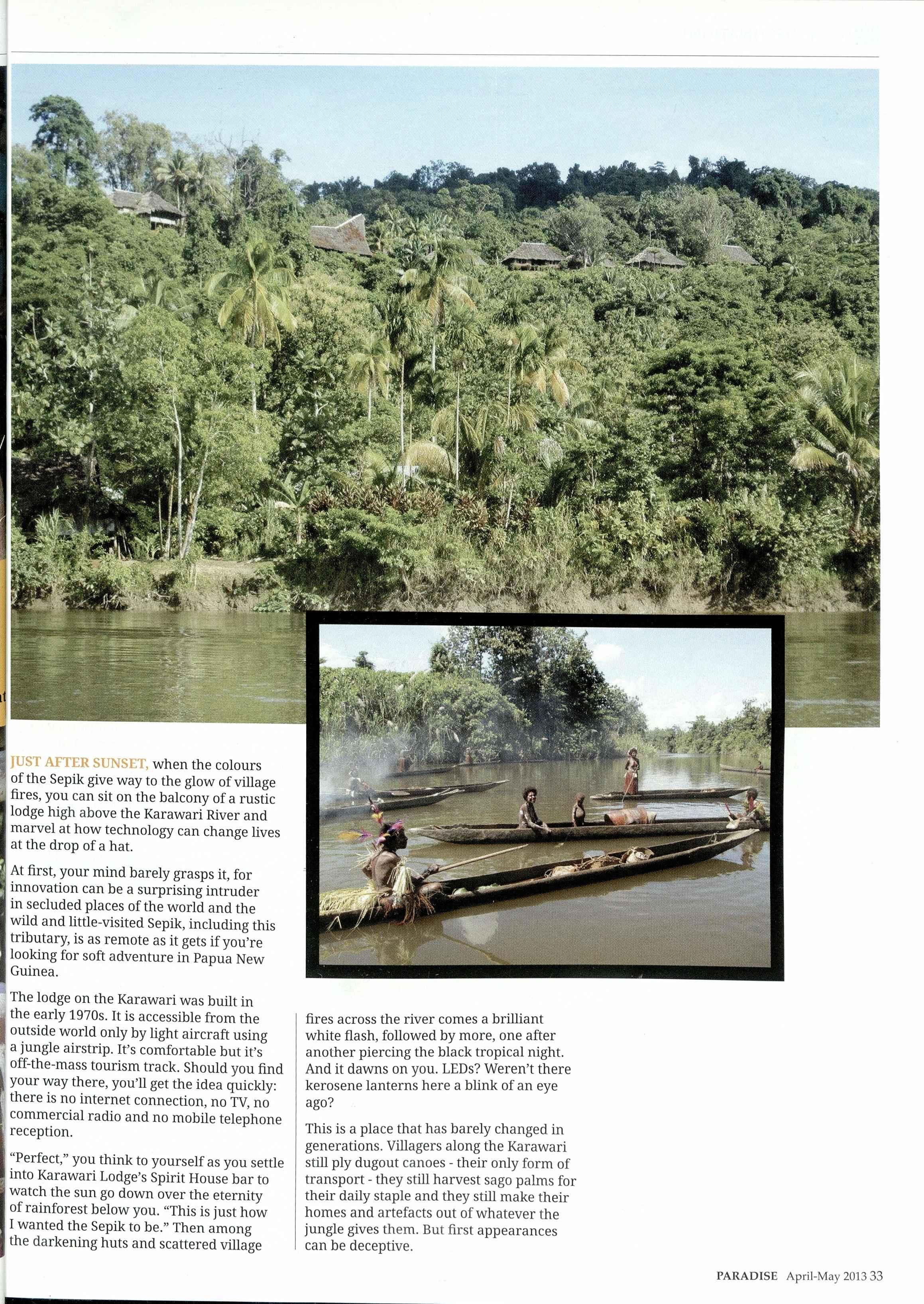 JUST AFTER SUNSET, when the colours of the Sepik give way to the glow of village fires, you can sit on the balcony of a rustic lodge high above the Karawari River and marvel at how technology can change lives at the drop of a hat.

At first, your mind barely grasps it, for innovation can be a surprising intruder in secluded places of the world and the wild and little-visited Sepik, including this tributary, is as remote as it gets if you're looking for soft adventure in Papua New Guinea.

The lodge on the Karawari was built in the early 1970s. It is accessible from the outside world only by light aircraft using a jungle airstrip. It's comfortable but it's off-the-mass tourism track. Should you find your way there, you'll get the idea quickly: there is no internet connection, no TV, no commercial radio and no mobile telephone reception.

"Perfect," you think to yourself as you settle into Karawari Lodge's Spirit House bar to watch the sun go down over the eternity of rainforest below you. "This is just how I wanted the Sepik to be." Then among the darkening huts and scattered village fires across the river comes a brilliant white flash, followed by more, one after another piercing the black tropical night. And it dawns on you. LEDs? Weren't there kerosene lanterns here a blink of an eye ago?

This is a place that has barely changed in generations. Villagers along the Karawari still ply dugout canoes - their only form of transport - they still harvest sago palms for their daily staple and they still make their homes and artefacts out of whatever the jungle gives them. But first appearances can be deceptive.

PARADISE April-May 2013 33